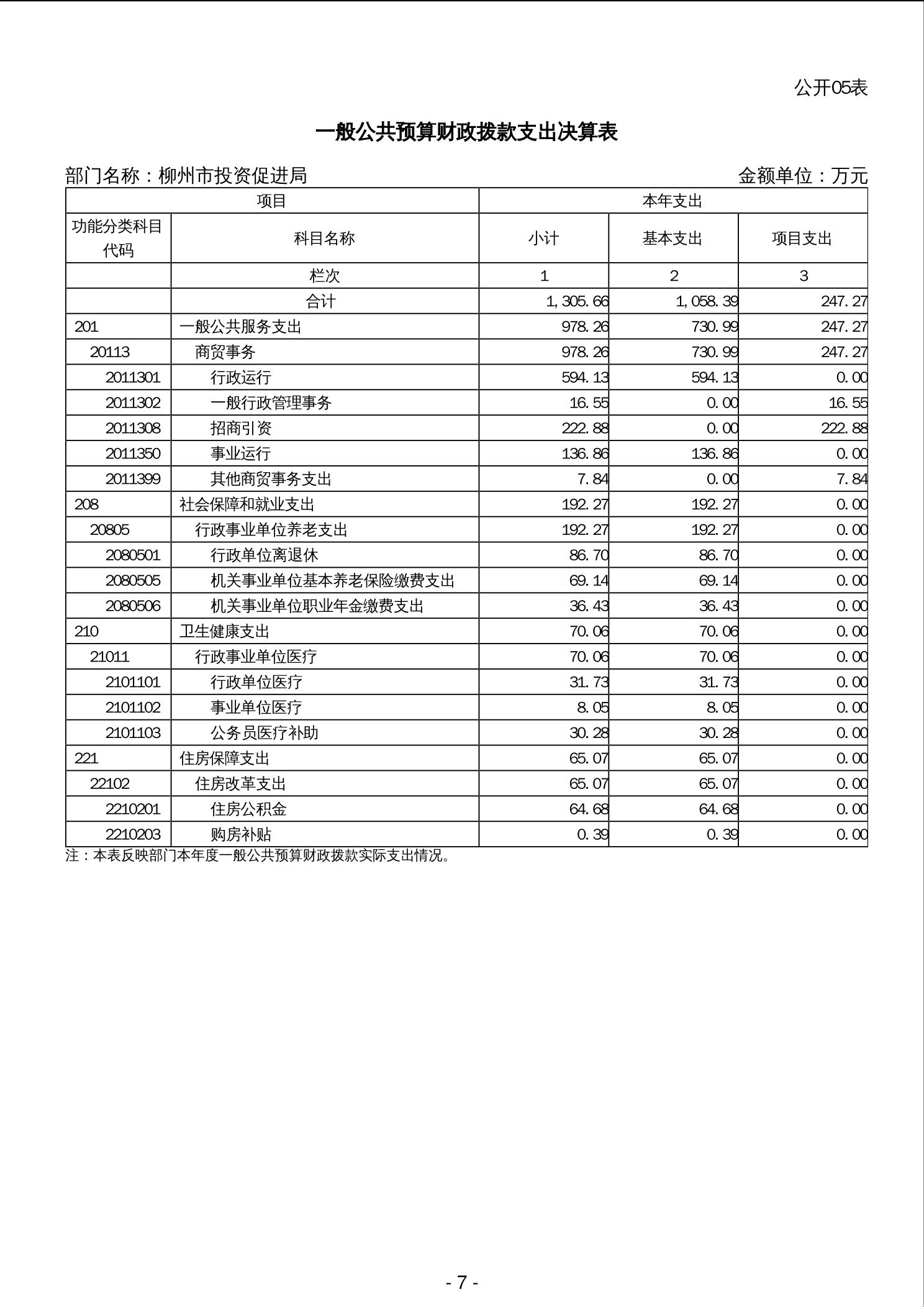 公开05表

一般公共预算财政拨款支出决算表

部门名称：柳州市投资促进局

金额单位：万元

| 项目 | | 本年支出 | | |
|---|---|---|---|---|
| 功能分类科目代码 | 科目名称 | 小计 | 基本支出 | 项目支出 |
| | 栏次 | 1 | 2 | 3 |
| | 合计 | 1,305.66 | 1,058.39 | 247.27 |
| 201 | 一般公共服务支出 | 978.26 | 730.99 | 247.27 |
| 20113 | 商贸事务 | 978.26 | 730.99 | 247.27 |
| 2011301 | 行政运行 | 594.13 | 594.13 | 0.00 |
| 2011302 | 一般行政管理事务 | 16.55 | 0.00 | 16.55 |
| 2011308 | 招商引资 | 222.88 | 0.00 | 222.88 |
| 2011350 | 事业运行 | 136.86 | 136.86 | 0.00 |
| 2011399 | 其他商贸事务支出 | 7.84 | 0.00 | 7.84 |
| 208 | 社会保障和就业支出 | 192.27 | 192.27 | 0.00 |
| 20805 | 行政事业单位养老支出 | 192.27 | 192.27 | 0.00 |
| 2080501 | 行政单位离退休 | 86.70 | 86.70 | 0.00 |
| 2080505 | 机关事业单位基本养老保险缴费支出 | 69.14 | 69.14 | 0.00 |
| 2080506 | 机关事业单位职业年金缴费支出 | 36.43 | 36.43 | 0.00 |
| 210 | 卫生健康支出 | 70.06 | 70.06 | 0.00 |
| 21011 | 行政事业单位医疗 | 70.06 | 70.06 | 0.00 |
| 2101101 | 行政单位医疗 | 31.73 | 31.73 | 0.00 |
| 2101102 | 事业单位医疗 | 8.05 | 8.05 | 0.00 |
| 2101103 | 公务员医疗补助 | 30.28 | 30.28 | 0.00 |
| 221 | 住房保障支出 | 65.07 | 65.07 | 0.00 |
| 22102 | 住房改革支出 | 65.07 | 65.07 | 0.00 |
| 2210201 | 住房公积金 | 64.68 | 64.68 | 0.00 |
| 2210203 | 购房补贴 | 0.39 | 0.39 | 0.00 |

注：本表反映部门本年度一般公共预算财政拨款实际支出情况。

- 7 -